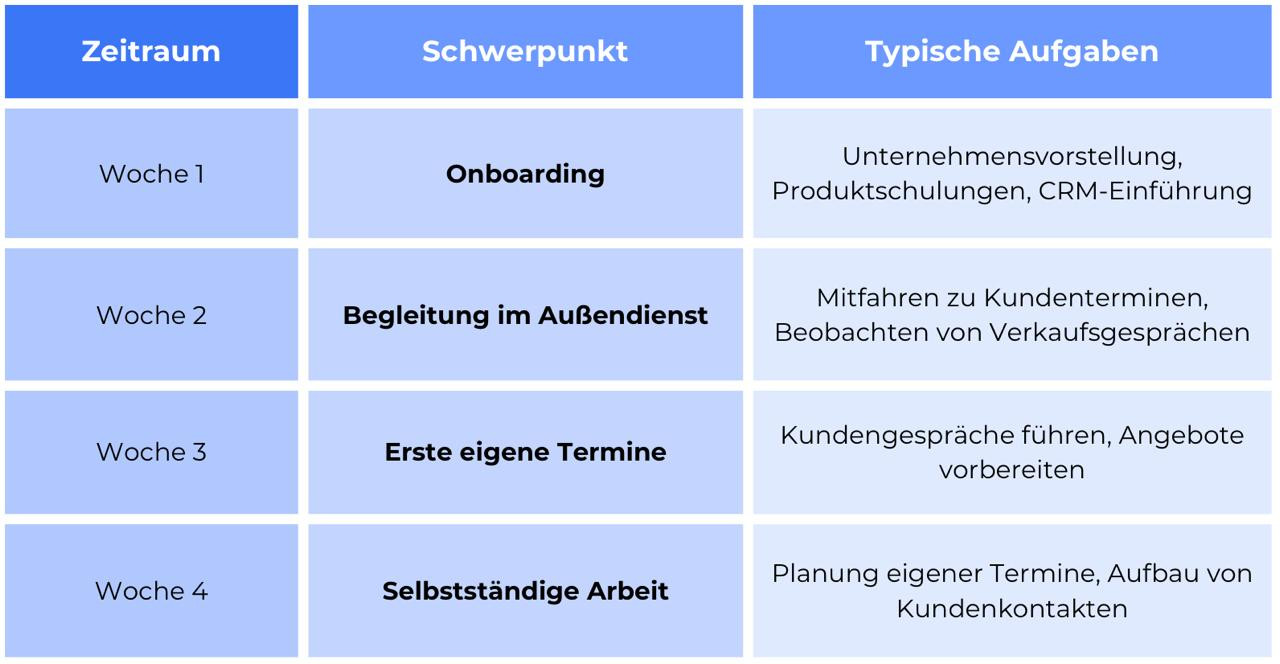 | Zeitraum | Schwerpunkt | Typische Aufgaben |
|---|---|---|
| Woche 1 | Onboarding | Unternehmensvorstellung, Produktschulungen, CRM-Einführung |
| Woche 2 | Begleitung im Außendienst | Mitfahren zu Kundenterminen, Beobachten von Verkaufsgesprächen |
| Woche 3 | Erste eigene Termine | Kundengespräche führen, Angebote vorbereiten |
| Woche 4 | Selbstständige Arbeit | Planung eigener Termine, Aufbau von Kundenkontakten |